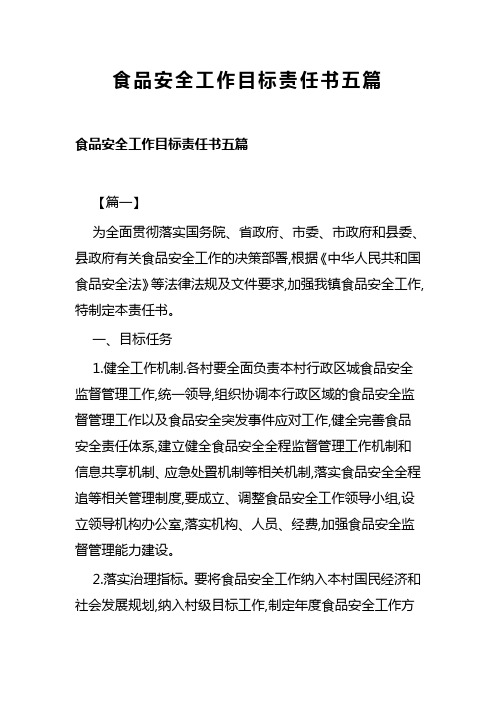 食品安全工作目标责任书五篇

食品安全工作目标责任书五篇

【篇一】

为全面贯彻落实国务院、省政府、市委、市政府和县委、县政府有关食品安全工作的决策部署,根据《中华人民共和国食品安全法》等法律法规及文件要求,加强我镇食品安全工作,特制定本责任书。

一、目标任务

1.健全工作机制.各村要全面负责本村行政区域食品安全监督管理工作,统一领导,组织协调本行政区域的食品安全监督管理工作以及食品安全突发事件应对工作,健全完善食品安全责任体系,建立健全食品安全全程监督管理工作机制和信息共享机制、应急处置机制等相关机制,落实食品安全全程追等相关管理制度,要成立、调整食品安全工作领导小组,设立领导机构办公室,落实机构、人员、经费,加强食品安全监督管理能力建设。

2.落实治理指标。要将食品安全工作纳入本村国民经济和社会发展规划,纳入村级目标工作,制定年度食品安全工作方